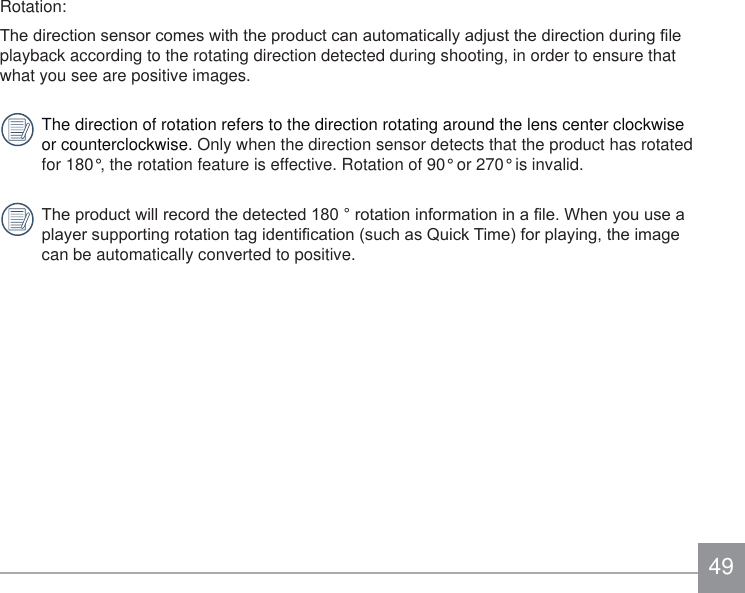 Rotation:

The direction sensor comes with the product can automatically adjust the direction during file playback according to the rotating direction detected during shooting, in order to ensure that what you see are positive images.

The direction of rotation refers to the direction rotating around the lens center clockwise or counterclockwise. Only when the direction sensor detects that the product has rotated for 180°, the rotation feature is effective. Rotation of 90° or 270° is invalid.

The product will record the detected 180 ° rotation information in a file. When you use a player supporting rotation tag identification (such as Quick Time) for playing, the image can be automatically converted to positive.

49